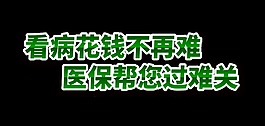 看病花钱不再难
医保帮您过难关